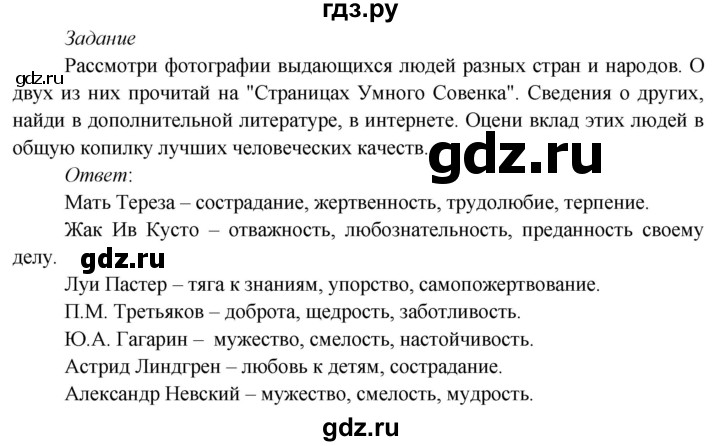 гдз.ру

Задание

gdz.ru

Рассмотри фотографии выдающихся людей разных стран и народов. О двух из них прочитай на "Страницах Умного Совенка". Сведения о других, найди в дополнительной литературе, в интернете. Оцени вклад этих людей в общую копилку лучших человеческих качеств.

gdz.ru

Ответ:

Мать Тереза – сострадание, жертвенность, трудолюбие, терпение.

Жак Ив Кусто – отважность, любознательность, преданность своему делу.

gdz.ru

Луи Пастер – тяга к знаниям, упорство, самопожертвование.

П.М. Третьяков – доброта, щедрость, заботливость.

Ю.А. Гагарин – мужество, смелость, настойчивость.

Астрид Линдгрен – любовь к детям, сострадание.

Александр Невский – мужество, смелость, мудрость.

gdz.ru